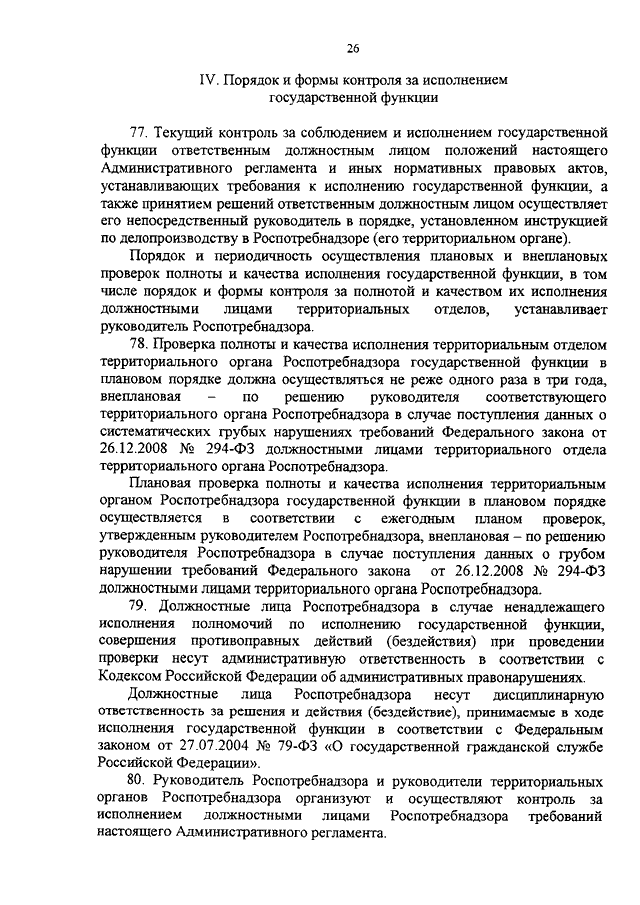 26

IV. Порядок и формы контроля за исполнением государственной функции

77. Текущий контроль за соблюдением и исполнением государственной функции ответственным должностным лицом положений настоящего Административного регламента и иных нормативных правовых актов, устанавливающих требования к исполнению государственной функции, а также принятием решений ответственным должностным лицом осуществляет его непосредственный руководитель в порядке, установленном инструкцией по делопроизводству в Роспотребнадзоре (его территориальном органе).

Порядок и периодичность осуществления плановых и внеплановых проверок полноты и качества исполнения государственной функции, в том числе порядок и формы контроля за полнотой и качеством их исполнения должностными лицами территориальных отделов, устанавливает руководитель Роспотребнадзора.

78. Проверка полноты и качества исполнения территориальным отделом территориального органа Роспотребнадзора государственной функции в плановом порядке должна осуществляться не реже одного раза в три года, внеплановая – по решению руководителя соответствующего территориального органа Роспотребнадзора в случае поступления данных о систематических грубых нарушениях требований Федерального закона от 26.12.2008 № 294-ФЗ должностными лицами территориального отдела территориального органа Роспотребнадзора.

Плановая проверка полноты и качества исполнения территориальным органом Роспотребнадзора государственной функции в плановом порядке осуществляется в соответствии с ежегодным планом проверок, утвержденным руководителем Роспотребнадзора, внеплановая – по решению руководителя Роспотребнадзора в случае поступления данных о грубом нарушении требований Федерального закона от 26.12.2008 № 294-ФЗ должностными лицами территориального органа Роспотребнадзора.

79. Должностные лица Роспотребнадзора в случае ненадлежащего исполнения полномочий по исполнению государственной функции, совершения противоправных действий (бездействия) при проведении проверки несут административную ответственность в соответствии с Кодексом Российской Федерации об административных правонарушениях.

Должностные лица Роспотребнадзора несут дисциплинарную ответственность за решения и действия (бездействие), принимаемые в ходе исполнения государственной функции в соответствии с Федеральным законом от 27.07.2004 № 79-ФЗ «О государственной гражданской службе Российской Федерации».

80. Руководитель Роспотребнадзора и руководители территориальных органов Роспотребнадзора организуют и осуществляют контроль за исполнением должностными лицами Роспотребнадзора требований настоящего Административного регламента.